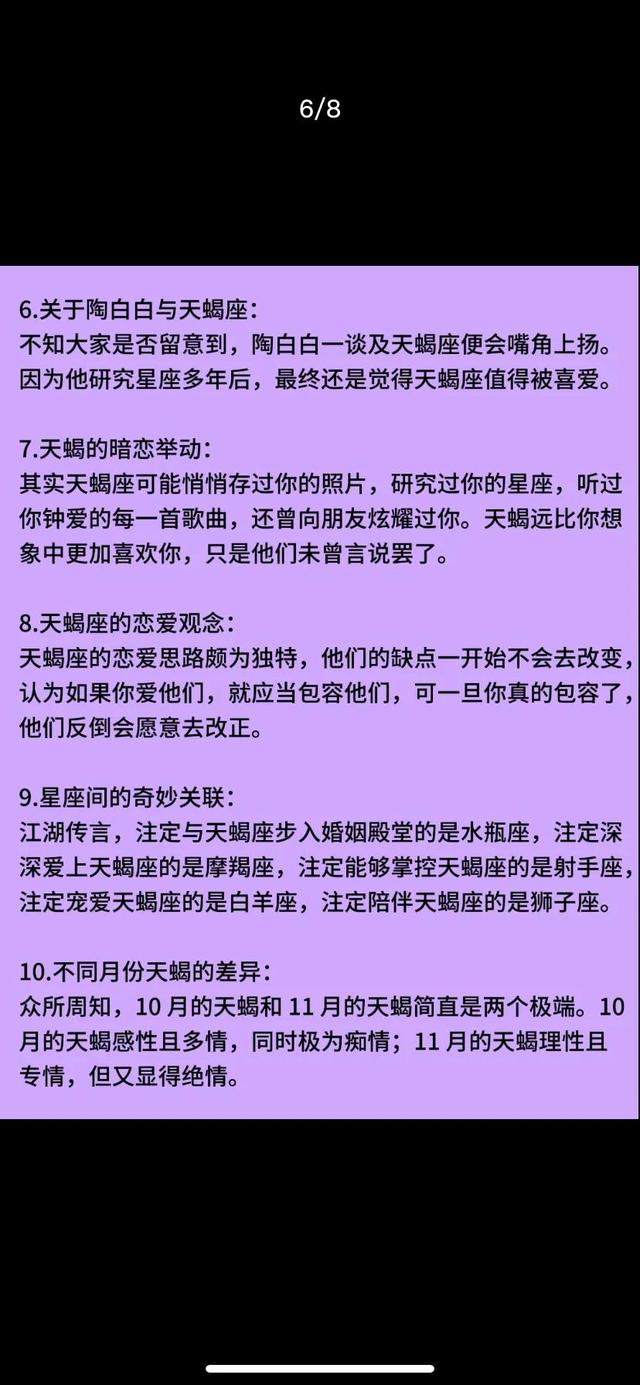 6/8

6.关于陶白白与天蝎座：
不知大家是否留意到，陶白白一谈及天蝎座便会嘴角上扬。因为他研究星座多年后，最终还是觉得天蝎座值得被喜爱。

7.天蝎的暗恋举动：
其实天蝎座可能悄悄存过你的照片，研究过你的星座，听过你钟爱的每一首歌曲，还曾向朋友炫耀过你。天蝎远比你想象中更加喜欢你，只是他们未曾言说罢了。

8.天蝎座的恋爱观念：
天蝎座的恋爱思路颇为独特，他们的缺点一开始不会去改变，认为如果你爱他们，就应当包容他们，可一旦你真的包容了，他们反倒会愿意去改正。

9.星座间的奇妙关联：
江湖传言，注定与天蝎座步入婚姻殿堂的是水瓶座，注定深深爱上天蝎座的是摩羯座，注定能够掌控天蝎座的是射手座，注定宠爱天蝎座的是白羊座，注定陪伴天蝎座的是狮子座。

10.不同月份天蝎的差异：
众所周知，10 月的天蝎和 11 月的天蝎简直是两个极端。10 月的天蝎感性且多情，同时极为痴情；11 月的天蝎理性且专情，但又显得绝情。